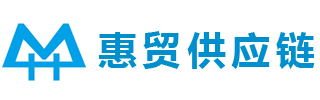 惠贸供应链